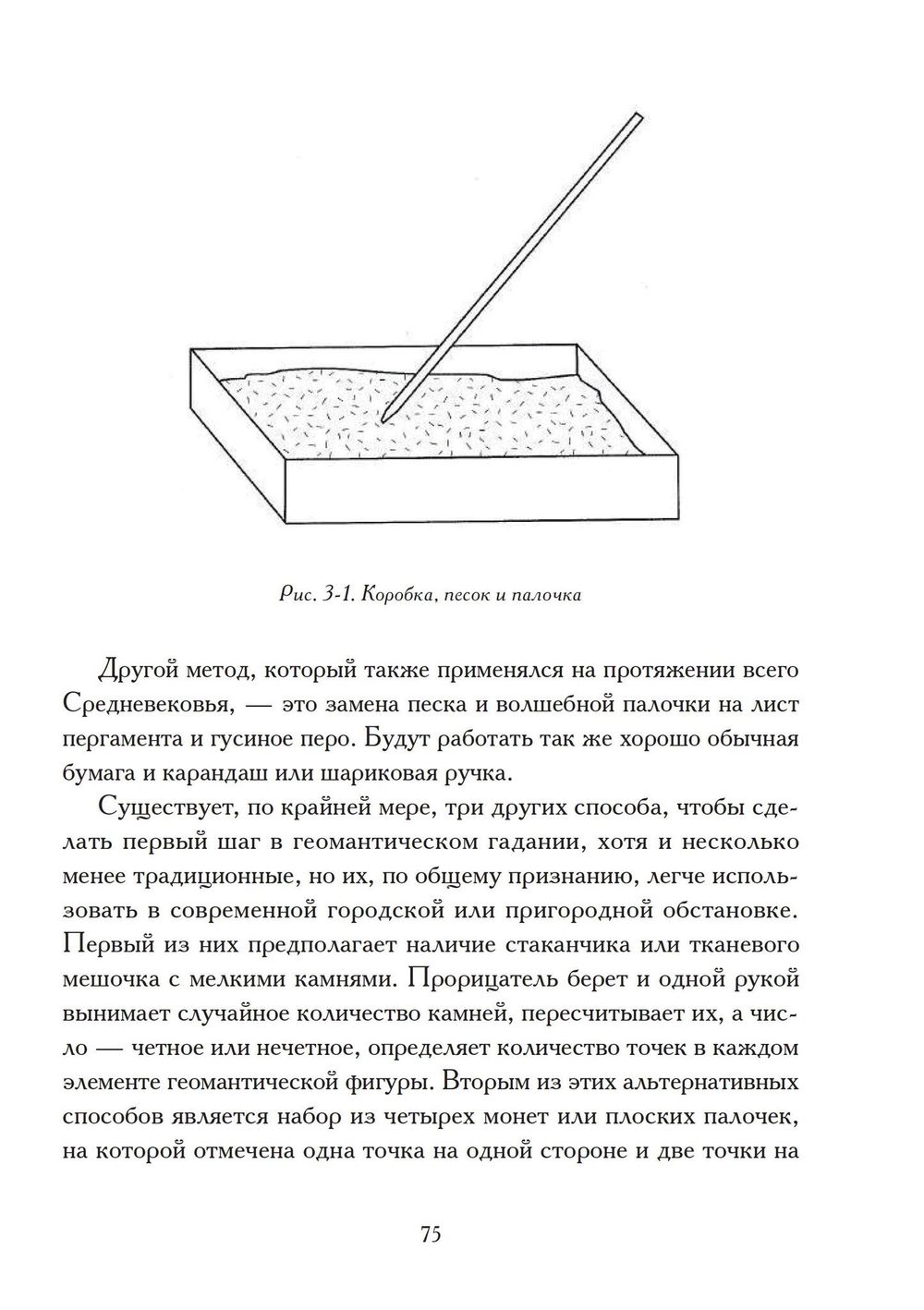 Рис. 3-1. Коробка, песок и палочка

Другой метод, который также применялся на протяжении всего Средневековья, — это замена песка и волшебной палочки на лист пергамента и гусиное перо. Будут работать так же хорошо обычная бумага и карандаш или шариковая ручка.

Существует, по крайней мере, три других способа, чтобы сделать первый шаг в геомантическом гадании, хотя и несколько менее традиционные, но их, по общему признанию, легче использовать в современной городской или пригородной обстановке. Первый из них предполагает наличие стаканчика или тканевого мешочка с мелкими камнями. Прорицатель берет и одной рукой вынимает случайное количество камней, пересчитывает их, а число — четное или нечетное, определяет количество точек в каждом элементе геомантической фигуры. Вторым из этих альтернативных способов является набор из четырех монет или плоских палочек, на которой отмечена одна точка на одной стороне и две точки на

75